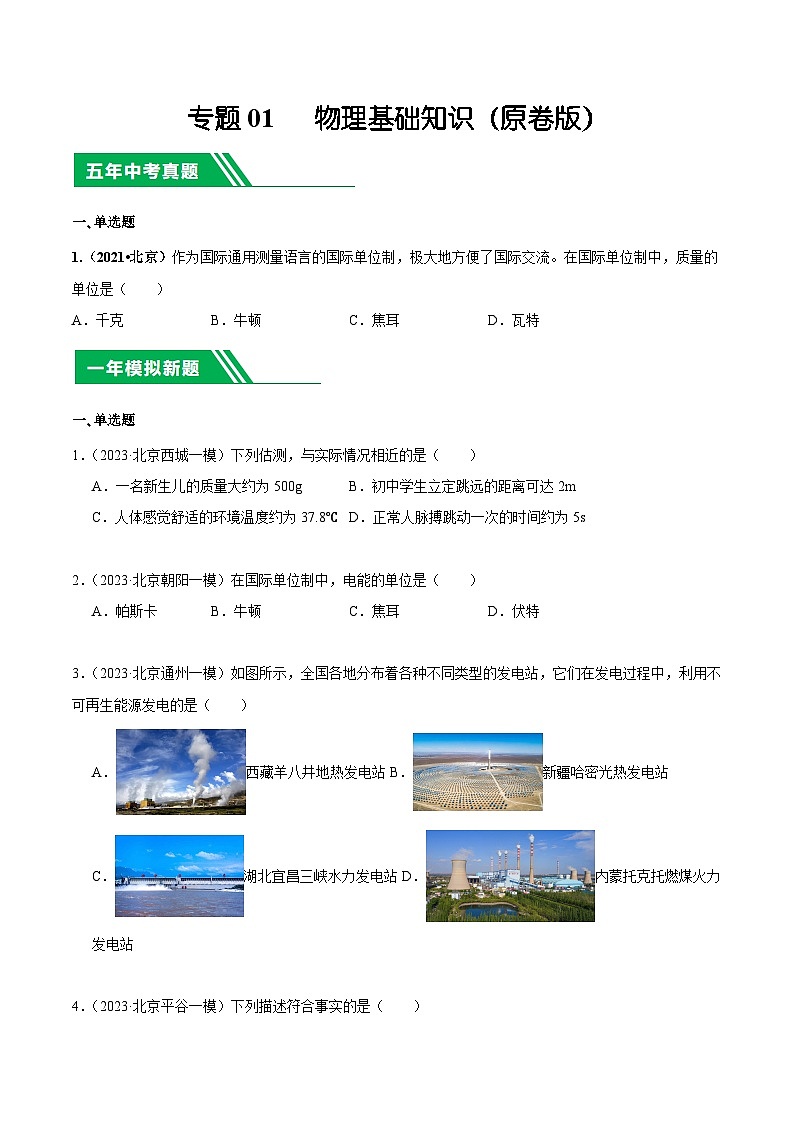 专题 01　物理基础知识（原卷版）

五年中考真题

一、单选题

1.（2021•北京）作为国际通用测量语言的国际单位制，极大地方便了国际交流。在国际单位制中，质量的单位是（　　）

A．千克　　B．牛顿　　C．焦耳　　D．瓦特

一年模拟新题

一、单选题

1．（2023·北京西城一模）下列估测，与实际情况相近的是（　　）

A．一名新生儿的质量大约为 500g　　B．初中学生立定跳远的距离可达 2m

C．人体感觉舒适的环境温度约为 37.8℃　　D．正常人脉搏跳动一次的时间约为 5s

2．（2023·北京朝阳一模）在国际单位制中，电能的单位是（　　）

A．帕斯卡　　B．牛顿　　C．焦耳　　D．伏特

3．（2023·北京通州一模）如图所示，全国各地分布着各种不同类型的发电站，它们在发电过程中，利用不可再生能源发电的是（　　）

A．西藏羊八井地热发电站 B．新疆哈密光热发电站

C．湖北宜昌三峡水力发电站 D．内蒙托克托燃煤火力发电站

4．（2023·北京平谷一模）下列描述符合事实的是（　　）